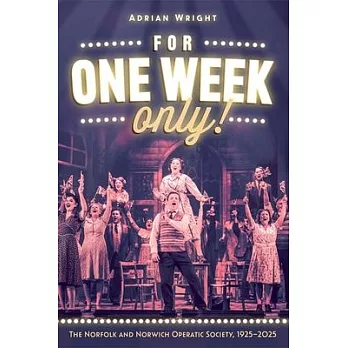 ADRIAN WRIGHT

FOR
ONE WEEK
only!

THE NORFOLK AND NORWICH OPERATIC SOCIETY, 1925–2025